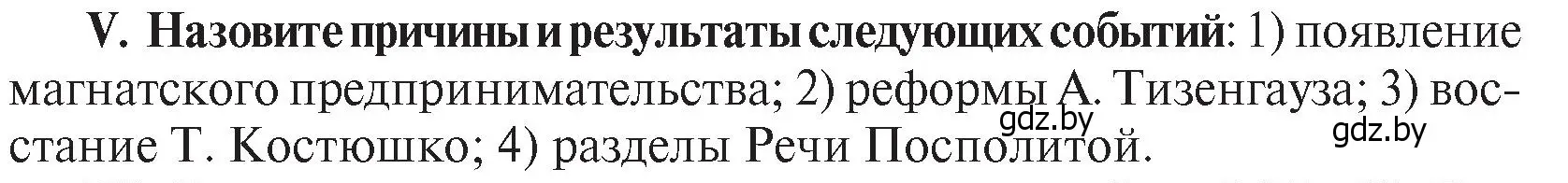 V. Назовите причины и результаты следующих событий: 1) появление магнатского предпринимательства; 2) реформы А. Тизенгауза; 3) восстание Т. Костюшко; 4) разделы Речи Посполитой.

gdz.by

gdz.by